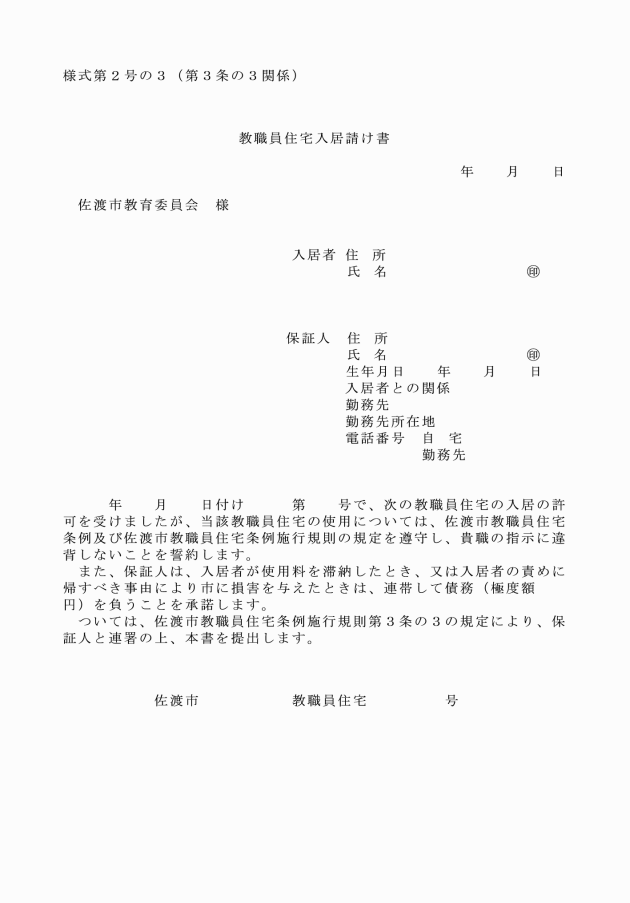 様式第２号の３（第３条の３関係）

教職員住宅入居請け書

年　　月　　日

佐渡市教育委員会　様

入居者　住　所
氏　名　　　　　　　㊞

保証人　住　所
氏　名　　　　　　　㊞
生年月日　　年　　月　　日
入居者との関係
勤務先
勤務先所在地
電話番号　自　宅
勤務先

年　　月　　日付け　　　第　　号で、次の教職員住宅の入居の許可を受けましたが、当該教職員住宅の使用については、佐渡市教職員住宅条例及び佐渡市教職員住宅条例施行規則の規定を遵守し、貴職の指示に違背しないことを誓約します。
また、保証人は、入居者が使用料を滞納したとき、又は入居者の責めに帰すべき事由により市に損害を与えたときは、連帯して債務（極度額　　円）を負うことを承諾します。
ついては、佐渡市教職員住宅条例施行規則第３条の３の規定により、保証人と連署の上、本書を提出します。

佐渡市　　　　　　教職員住宅　　　　　号